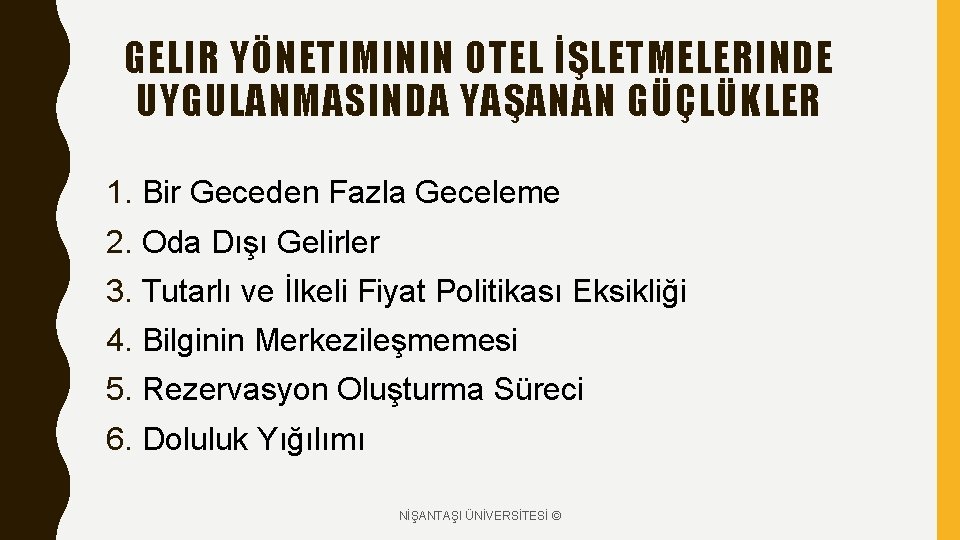 GELIR YÖNETIMININ OTEL İŞLETMELERINDE UYGULANMASINDA YAŞANAN GÜÇLÜKLER

1. Bir Geceden Fazla Geceleme
2. Oda Dışı Gelirler
3. Tutarlı ve İlkeli Fiyat Politikası Eksikliği
4. Bilginin Merkezileşmemesi
5. Rezervasyon Oluşturma Süreci
6. Doluluk Yığılımı

NİŞANTAŞI ÜNİVERSİTESİ ©